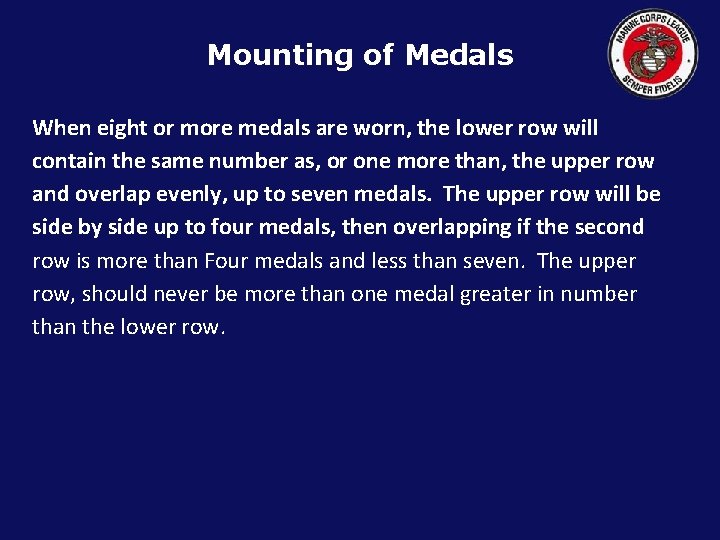 Mounting of Medals

MARINE CORPS LEAGUE
SEMPER FIDELIS

When eight or more medals are worn, the lower row will contain the same number as, or one more than, the upper row and overlap evenly, up to seven medals. The upper row will be side by side up to four medals, then overlapping if the second row is more than Four medals and less than seven. The upper row, should never be more than one medal greater in number than the lower row.